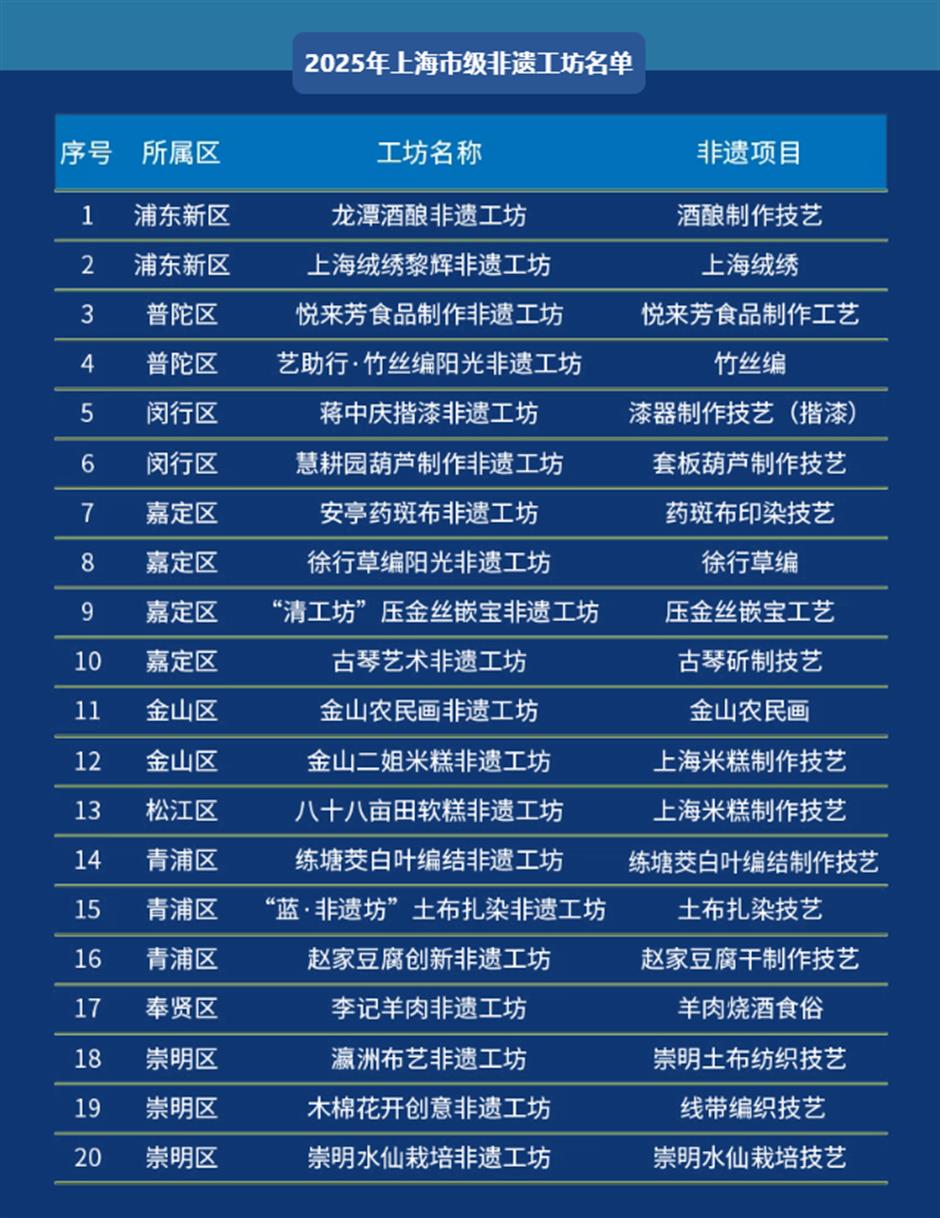 2025年上海市级非遗工坊名单

| 序号 | 所属区 | 工坊名称 | 非遗项目 |
|---|---|---|---|
| 1 | 浦东新区 | 龙潭酒酿非遗工坊 | 酒酿制作技艺 |
| 2 | 浦东新区 | 上海绒绣黎辉非遗工坊 | 上海绒绣 |
| 3 | 普陀区 | 悦来芳食品制作非遗工坊 | 悦来芳食品制作工艺 |
| 4 | 普陀区 | 艺助行·竹丝编阳光非遗工坊 | 竹丝编 |
| 5 | 闵行区 | 蒋中庆揩漆非遗工坊 | 漆器制作技艺（揩漆） |
| 6 | 闵行区 | 慧耕园葫芦制作非遗工坊 | 套板葫芦制作技艺 |
| 7 | 嘉定区 | 安亭药斑布非遗工坊 | 药斑布印染技艺 |
| 8 | 嘉定区 | 徐行草编阳光非遗工坊 | 徐行草编 |
| 9 | 嘉定区 | “清工坊”压金丝嵌宝非遗工坊 | 压金丝嵌宝工艺 |
| 10 | 嘉定区 | 古琴艺术非遗工坊 | 古琴斫制技艺 |
| 11 | 金山区 | 金山农民画非遗工坊 | 金山农民画 |
| 12 | 金山区 | 金山二姐米糕非遗工坊 | 上海米糕制作技艺 |
| 13 | 松江区 | 八十八亩田软糕非遗工坊 | 上海米糕制作技艺 |
| 14 | 青浦区 | 练塘茭白叶编结非遗工坊 | 练塘茭白叶编结制作技艺 |
| 15 | 青浦区 | “蓝·非遗坊”土布扎染非遗工坊 | 土布扎染技艺 |
| 16 | 青浦区 | 赵家豆腐创新非遗工坊 | 赵家豆腐干制作技艺 |
| 17 | 奉贤区 | 李记羊肉非遗工坊 | 羊肉烧酒食俗 |
| 18 | 崇明区 | 瀛洲布艺非遗工坊 | 崇明土布纺织技艺 |
| 19 | 崇明区 | 木棉花开创意非遗工坊 | 线带编织技艺 |
| 20 | 崇明区 | 崇明水仙栽培非遗工坊 | 崇明水仙栽培技艺 |